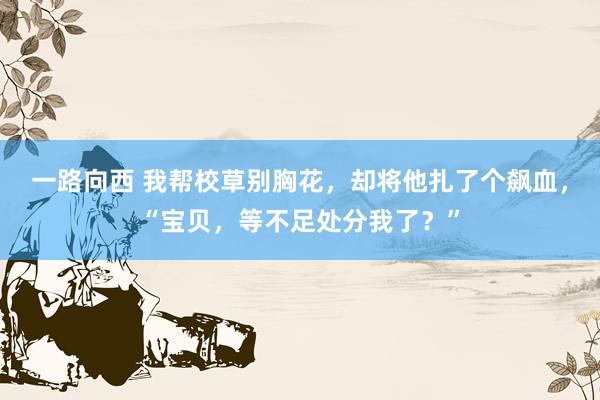 一路向西 我帮校草别胸花，却将他扎了个飙血，“宝贝，等不足处分我了？”